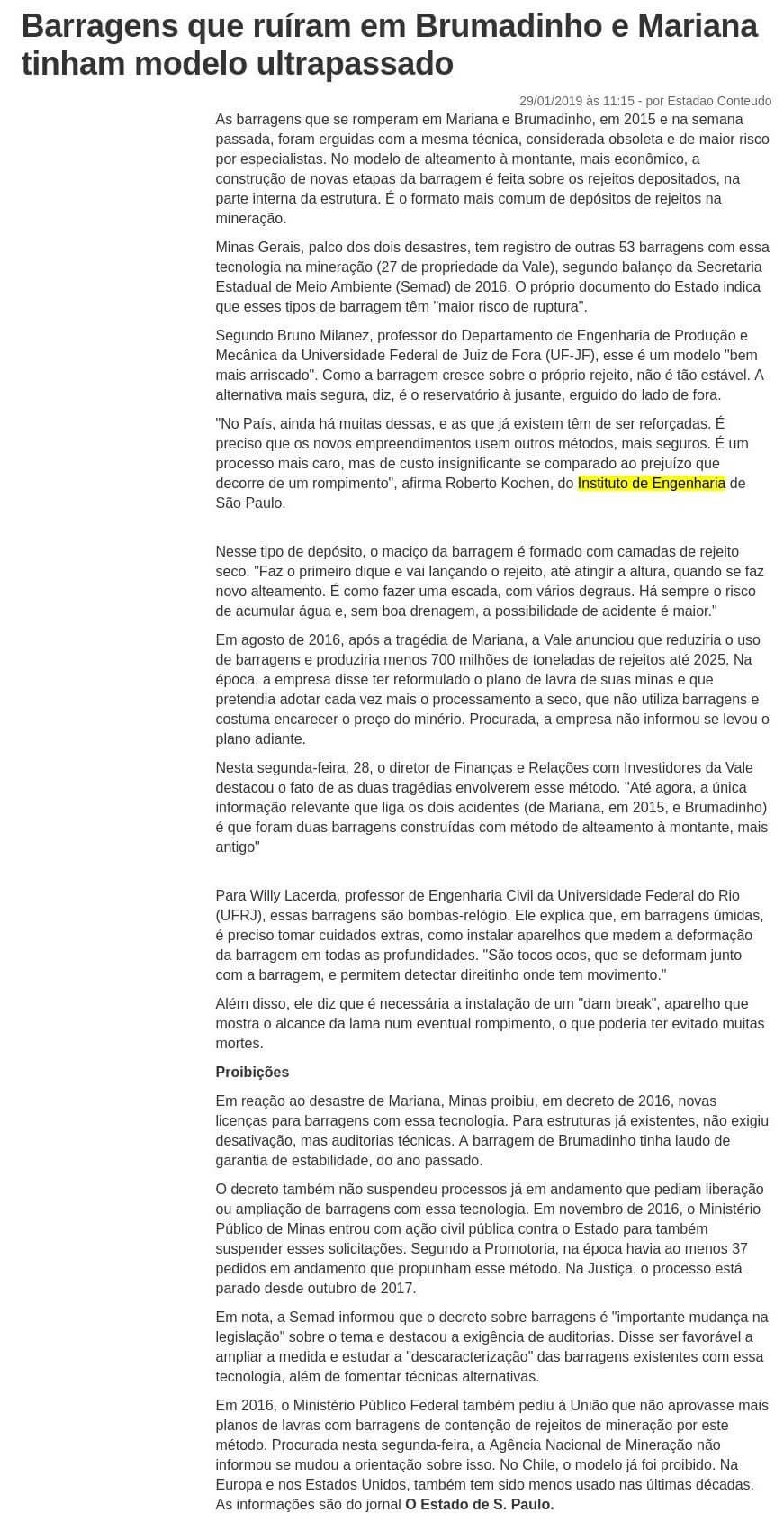 Barragens que ruíram em Brumadinho e Mariana tinham modelo ultrapassado

29/01/2019 às 11:15 - por Estadao Conteudo

As barragens que se romperam em Mariana e Brumadinho, em 2015 e na semana passada, foram erguidas com a mesma técnica, considerada obsoleta e de maior risco por especialistas. No modelo de alteamento à montante, mais econômico, a construção de novas etapas da barragem é feita sobre os rejeitos depositados, na parte interna da estrutura. É o formato mais comum de depósitos de rejeitos na mineração.

Minas Gerais, palco dos dois desastres, tem registro de outras 53 barragens com essa tecnologia na mineração (27 de propriedade da Vale), segundo balanço da Secretaria Estadual de Meio Ambiente (Semad) de 2016. O próprio documento do Estado indica que esses tipos de barragem têm "maior risco de ruptura".

Segundo Bruno Milanez, professor do Departamento de Engenharia de Produção e Mecânica da Universidade Federal de Juiz de Fora (UF-JF), esse é um modelo "bem mais arriscado". Como a barragem cresce sobre o próprio rejeito, não é tão estável. A alternativa mais segura, diz, é o reservatório à jusante, erguido do lado de fora.

"No País, ainda há muitas dessas, e as que já existem têm de ser reforçadas. É preciso que os novos empreendimentos usem outros métodos, mais seguros. É um processo mais caro, mas de custo insignificante se comparado ao prejuízo que decorre de um rompimento", afirma Roberto Kochen, do Instituto de Engenharia de São Paulo.

Nesse tipo de depósito, o maciço da barragem é formado com camadas de rejeito seco. "Faz o primeiro dique e vai lançando o rejeito, até atingir a altura, quando se faz novo alteamento. É como fazer uma escada, com vários degraus. Há sempre o risco de acumular água e, sem boa drenagem, a possibilidade de acidente é maior."

Em agosto de 2016, após a tragédia de Mariana, a Vale anunciou que reduziria o uso de barragens e produziria menos 700 milhões de toneladas de rejeitos até 2025. Na época, a empresa disse ter reformulado o plano de lavra de suas minas e que pretendia adotar cada vez mais o processamento a seco, que não utiliza barragens e costuma encarecer o preço do minério. Procurada, a empresa não informou se levou o plano adiante.

Nesta segunda-feira, 28, o diretor de Finanças e Relações com Investidores da Vale destacou o fato de as duas tragédias envolverem esse método. "Até agora, a única informação relevante que liga os dois acidentes (de Mariana, em 2015, e Brumadinho) é que foram duas barragens construídas com método de alteamento à montante, mais antigo"

Para Willy Lacerda, professor de Engenharia Civil da Universidade Federal do Rio (UFRJ), essas barragens são bombas-relógio. Ele explica que, em barragens úmidas, é preciso tomar cuidados extras, como instalar aparelhos que medem a deformação da barragem em todas as profundidades. "São tocos ocos, que se deformam junto com a barragem, e permitem detectar direitinho onde tem movimento."

Além disso, ele diz que é necessária a instalação de um "dam break", aparelho que mostra o alcance da lama num eventual rompimento, o que poderia ter evitado muitas mortes.

Proibições

Em reação ao desastre de Mariana, Minas proibiu, em decreto de 2016, novas licenças para barragens com essa tecnologia. Para estruturas já existentes, não exigiu desativação, mas auditorias técnicas. A barragem de Brumadinho tinha laudo de garantia de estabilidade, do ano passado.

O decreto também não suspendeu processos já em andamento que pediam liberação ou ampliação de barragens com essa tecnologia. Em novembro de 2016, o Ministério Público de Minas entrou com ação civil pública contra o Estado para também suspender esses solicitações. Segundo a Promotoria, na época havia ao menos 37 pedidos em andamento que propunham esse método. Na Justiça, o processo está parado desde outubro de 2017.

Em nota, a Semad informou que o decreto sobre barragens é "importante mudança na legislação" sobre o tema e destacou a exigência de auditorias. Disse ser favorável a ampliar a medida e estudar a "descaracterização" das barragens existentes com essa tecnologia, além de fomentar técnicas alternativas.

Em 2016, o Ministério Público Federal também pediu à União que não aprovasse mais planos de lavras com barragens de contenção de rejeitos de mineração por este método. Procurada nesta segunda-feira, a Agência Nacional de Mineração não informou se mudou a orientação sobre isso. No Chile, o modelo já foi proibido. Na Europa e nos Estados Unidos, também tem sido menos usado nas últimas décadas. As informações são do jornal O Estado de S. Paulo.